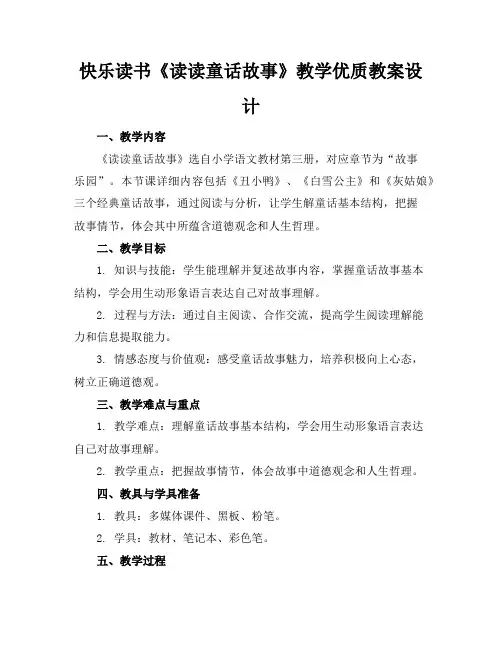 快乐读书《读读童话故事》教学优质教案设计

一、教学内容

《读读童话故事》选自小学语文教材第三册，对应章节为“故事乐园”。本节课详细内容包括《丑小鸭》、《白雪公主》和《灰姑娘》三个经典童话故事，通过阅读与分析，让学生解童话基本结构，把握故事情节，体会其中所蕴含道德观念和人生哲理。

二、教学目标

1. 知识与技能：学生能理解并复述故事内容，掌握童话故事基本结构，学会用生动形象语言表达自己对故事理解。

2. 过程与方法：通过自主阅读、合作交流，提高学生阅读理解能力和信息提取能力。

3. 情感态度与价值观：感受童话故事魅力，培养积极向上心态，树立正确道德观。

三、教学难点与重点

1. 教学难点：理解童话故事基本结构，学会用生动形象语言表达自己对故事理解。

2. 教学重点：把握故事情节，体会故事中道德观念和人生哲理。

四、教具与学具准备

1. 教具：多媒体课件、黑板、粉笔。

2. 学具：教材、笔记本、彩色笔。

五、教学过程